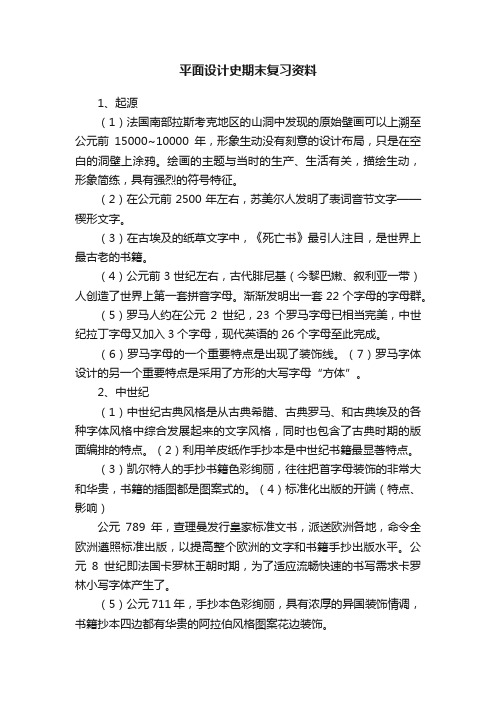 平面设计史期末复习资料

1、起源

（1）法国南部拉斯考克地区的山洞中发现的原始壁画可以上溯至公元前 15000~10000 年，形象生动没有刻意的设计布局，只是在空白的洞壁上涂鸦。绘画的主题与当时的生产、生活有关，描绘生动，形象简练，具有强烈的符号特征。

（2）在公元前 2500 年左右，苏美尔人发明了表词音节文字——楔形文字。

（3）在古埃及的纸草文字中，《死亡书》最引人注目，是世界上最古老的书籍。

（4）公元前 3 世纪左右，古代腓尼基（今黎巴嫩、叙利亚一带）人创造了世界上第一套拼音字母。渐渐发明出一套 22 个字母的字母群。

（5）罗马人约在公元 2 世纪，23 个罗马字母已相当完美，中世纪拉丁字母又加入 3 个字母，现代英语的 26 个字母至此完成。

（6）罗马字母的一个重要特点是出现了装饰线。（7）罗马字体设计的另一个重要特点是采用了方形的大写字母“方体”。

2、中世纪

（1）中世纪古典风格是从古典希腊、古典罗马、和古典埃及的各种字体风格中综合发展起来的文字风格，同时也包含了古典时期的版面编排的特点。（2）利用羊皮纸作手抄本是中世纪书籍最显著特点。

（3）凯尔特人的手抄书籍色彩绚丽，往往把首字母装饰的非常大和华贵，书籍的插图都是图案式的。（4）标准化出版的开端（特点、影响）

公元 789 年，查理曼发行皇家标准文书，派送欧洲各地，命令全欧洲遵照标准出版，以提高整个欧洲的文字和书籍手抄出版水平。公元 8 世纪即法国卡罗林王朝时期，为了适应流畅快速的书写需求卡罗林小写字体产生了。

（5）公元 711 年，手抄本色彩绚丽，具有浓厚的异国装饰情调，书籍抄本四边都有华贵的阿拉伯风格图案花边装饰。